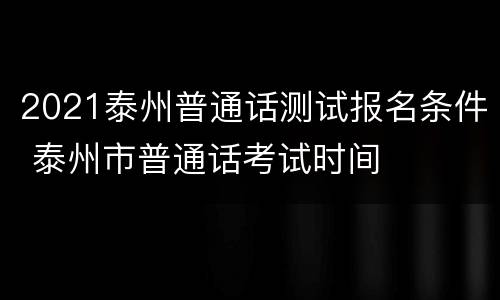 2021泰州普通话测试报名条件 泰州市普通话考试时间